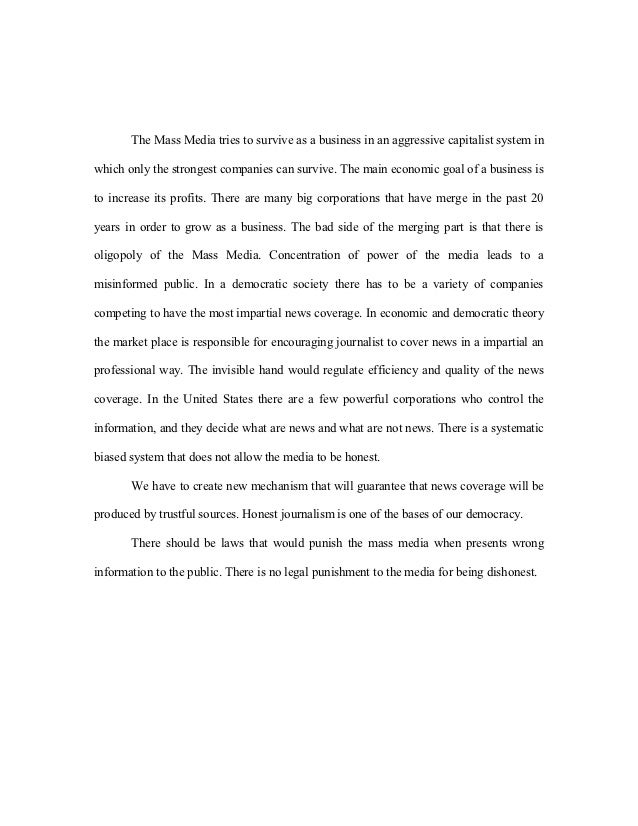 The Mass Media tries to survive as a business in an aggressive capitalist system in which only the strongest companies can survive. The main economic goal of a business is to increase its profits. There are many big corporations that have merge in the past 20 years in order to grow as a business. The bad side of the merging part is that there is oligopoly of the Mass Media. Concentration of power of the media leads to a misinformed public. In a democratic society there has to be a variety of companies competing to have the most impartial news coverage. In economic and democratic theory the market place is responsible for encouraging journalist to cover news in a impartial an professional way. The invisible hand would regulate efficiency and quality of the news coverage. In the United States there are a few powerful corporations who control the information, and they decide what are news and what are not news. There is a systematic biased system that does not allow the media to be honest.

We have to create new mechanism that will guarantee that news coverage will be produced by trustful sources. Honest journalism is one of the bases of our democracy.

There should be laws that would punish the mass media when presents wrong information to the public. There is no legal punishment to the media for being dishonest.